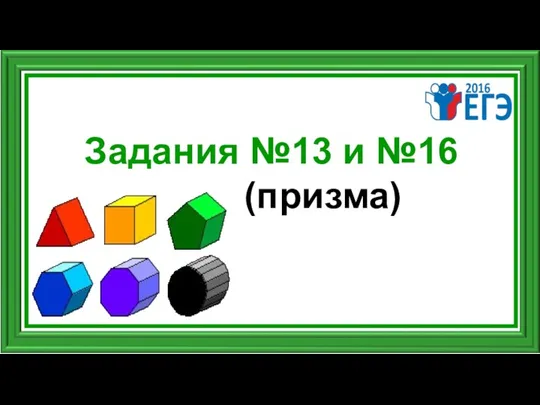 2016
ЕГЭ

Задания №13 и №16
(призма)